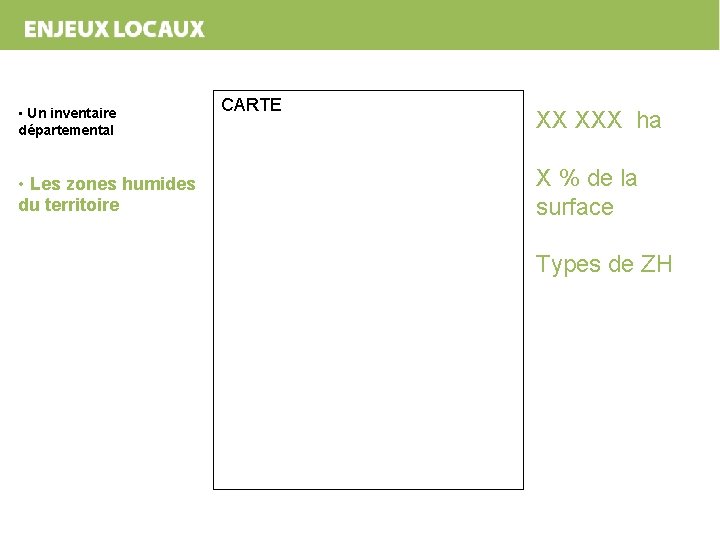 ENJEUX LOCAUX

• Un inventaire départemental

• Les zones humides du territoire

CARTE

XX XXX ha

X % de la surface

Types de ZH